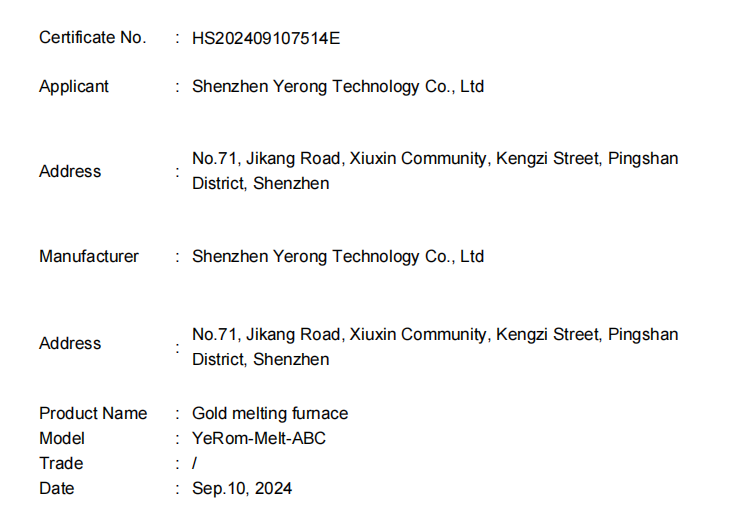 Certificate No. : HS202409107514E

Applicant : Shenzhen Yerong Technology Co., Ltd

Address : No.71, Jikang Road, Xiuxin Community, Kengzi Street, Pingshan District, Shenzhen

Manufacturer : Shenzhen Yerong Technology Co., Ltd

Address : No.71, Jikang Road, Xiuxin Community, Kengzi Street, Pingshan District, Shenzhen

Product Name : Gold melting furnace
Model : YeRom-Melt-ABC
Trade : /
Date : Sep.10, 2024